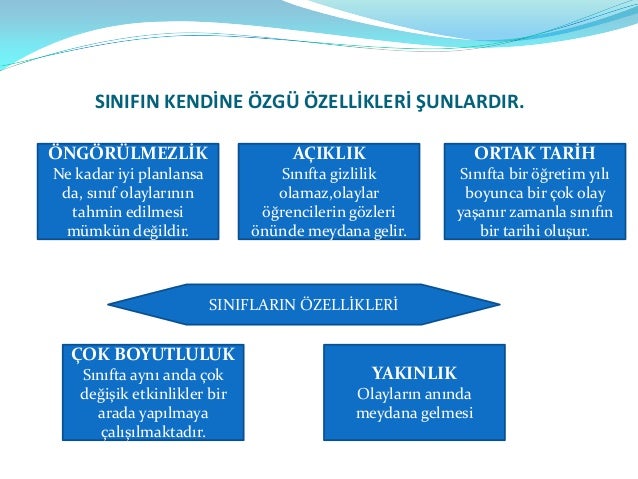 SINIFIN KENDİNE ÖZGÜ ÖZELLİKLERİ ŞUNLARDIR.

ÖNGÖRÜLMEZLİK
Ne kadar iyi planlansa da, sınıf olaylarının tahmin edilmesi mümkün değildir.

AÇIKLIK
Sınıfta gizlilik olamaz,olaylar öğrencilerin gözleri önünde meydana gelir.

ORTAK TARİH
Sınıfta bir öğretim yılı boyunca bir çok olay yaşanır zamanla sınıfın bir tarihi oluşur.

SINIFLARIN ÖZELLİKLERİ

ÇOK BOYUTLULUK
Sınıfta aynı anda çok değişik etkinlikler bir arada yapılmaya çalışılmaktadır.

YAKINLIK
Olayların anında meydana gelmesi